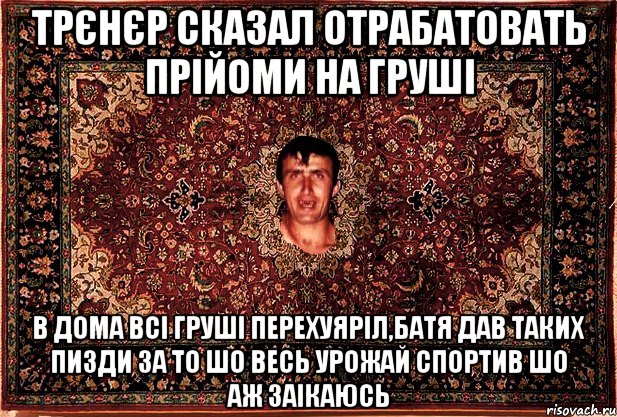 ТРЄНЄР СКАЗАЛ ОТРАБАТОВАТЬ ПРІЙОМИ НА ГРУШІ

В ДОМА ВСІ ГРУШІ ПЕРЕХУЯРІЛ,БАТЯ ДАВ ТАКИХ ПИЗДИ ЗА ТО ШО ВЕСЬ УРОЖАЙ СПОРТИВ ШО АЖ ЗАІКАЮСЬ

risovach.ru